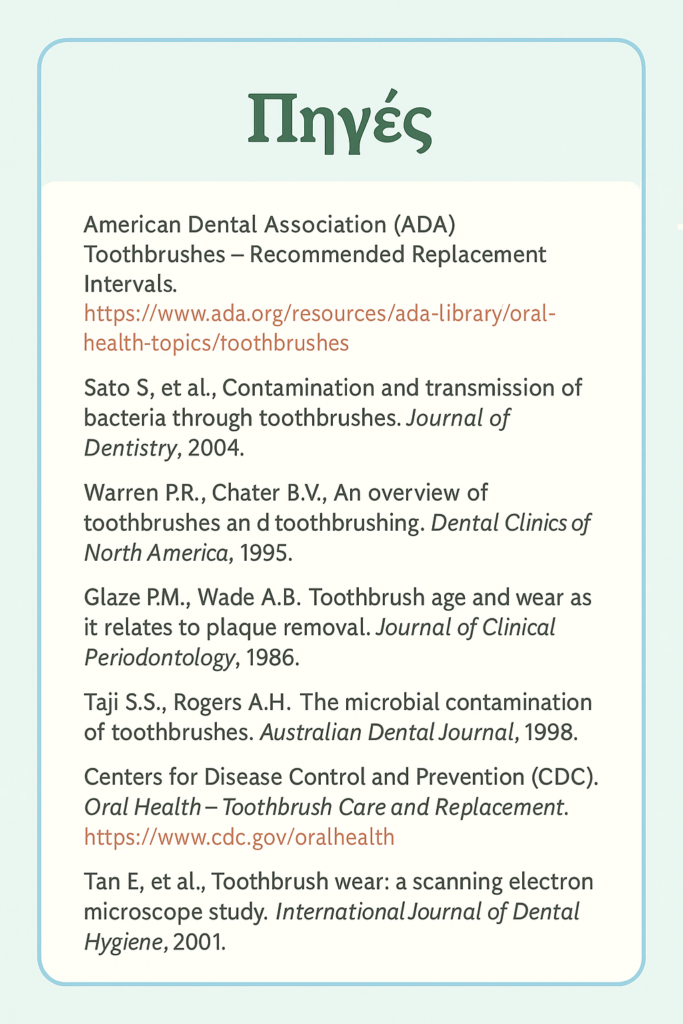 Πηγές

American Dental Association (ADA) Toothbrushes – Recommended Replacement Intervals. https://www.ada.org/resources/ada-library/oral-health-topics/toothbrushes

Sato S, et al., Contamination and transmission of bacteria through toothbrushes. Journal of Dentistry, 2004.

Warren P.R., Chater B.V., An overview of toothbrushes an d toothbrushing. Dental Clinics of North America, 1995.

Glaze P.M., Wade A.B. Toothbrush age and wear as it relates to plaque removal. Journal of Clinical Periodontology, 1986.

Taji S.S., Rogers A.H. The microbial contamination of toothbrushes. Australian Dental Journal, 1998.

Centers for Disease Control and Prevention (CDC). Oral Health – Toothbrush Care and Replacement. https://www.cdc.gov/oralhealth

Tan E, et al., Toothbrush wear: a scanning electron microscope study. International Journal of Dental Hygiene, 2001.